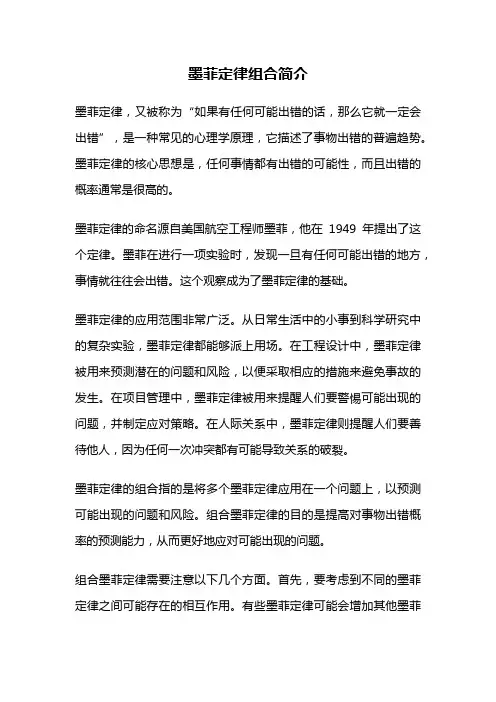 墨菲定律组合简介

墨菲定律，又被称为“如果有任何可能出错的话，那么它就一定会出错”，是一种常见的心理学原理，它描述了事物出错的普遍趋势。墨菲定律的核心思想是，任何事情都有出错的可能性，而且出错的概率通常是很高的。

墨菲定律的命名源自美国航空工程师墨菲，他在 1949 年提出了这个定律。墨菲在进行一项实验时，发现一旦有任何可能出错的地方，事情就往往会出错。这个观察成为了墨菲定律的基础。

墨菲定律的应用范围非常广泛。从日常生活中的小事到科学研究中的复杂实验，墨菲定律都能够派上用场。在工程设计中，墨菲定律被用来预测潜在的问题和风险，以便采取相应的措施来避免事故的发生。在项目管理中，墨菲定律被用来提醒人们要警惕可能出现的问题，并制定应对策略。在人际关系中，墨菲定律则提醒人们要善待他人，因为任何一次冲突都有可能导致关系的破裂。

墨菲定律的组合指的是将多个墨菲定律应用在一个问题上，以预测可能出现的问题和风险。组合墨菲定律的目的是提高对事物出错概率的预测能力，从而更好地应对可能出现的问题。

组合墨菲定律需要注意以下几个方面。首先，要考虑到不同的墨菲定律之间可能存在的相互作用。有些墨菲定律可能会增加其他墨菲